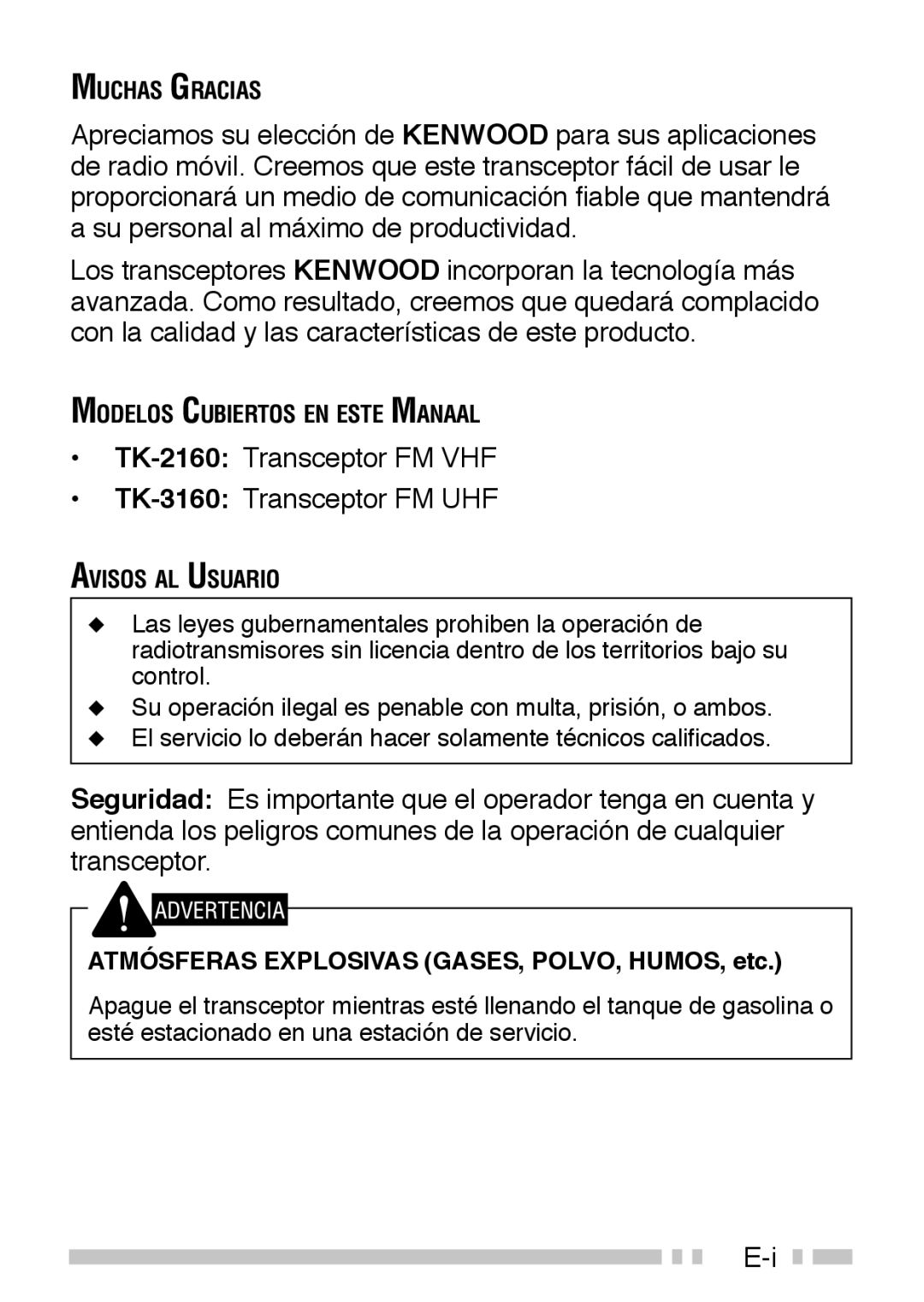 MUCHAS GRACIAS

Apreciamos su elección de KENWOOD para sus aplicaciones de radio móvil. Creemos que este transceptor fácil de usar le proporcionará un medio de comunicación fiable que mantendrá a su personal al máximo de productividad.

Los transceptores KENWOOD incorporan la tecnología más avanzada. Como resultado, creemos que quedará complacido con la calidad y las características de este producto.

MODELOS CUBIERTOS EN ESTE MANAAL

• TK-2160: Transceptor FM VHF
• TK-3160: Transceptor FM UHF

AVISOS AL USUARIO

◆ Las leyes gubernamentales prohiben la operación de radiotransmisores sin licencia dentro de los territorios bajo su control.
◆ Su operación ilegal es penable con multa, prisión, o ambos.
◆ El servicio lo deberán hacer solamente técnicos calificados.

Seguridad: Es importante que el operador tenga en cuenta y entienda los peligros comunes de la operación de cualquier transceptor.

ADVERTENCIA

ATMÓSFERAS EXPLOSIVAS (GASES, POLVO, HUMOS, etc.)

Apague el transceptor mientras esté llenando el tanque de gasolina o esté estacionado en una estación de servicio.

E-i